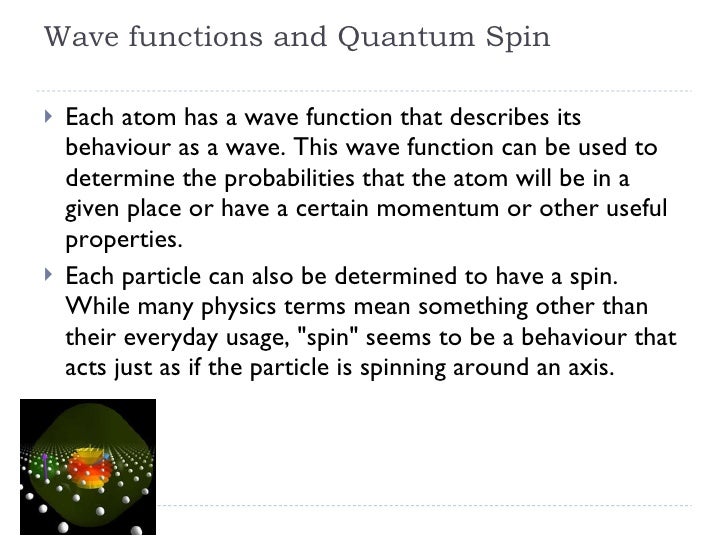 Wave functions and Quantum Spin

Each atom has a wave function that describes its behaviour as a wave. This wave function can be used to determine the probabilities that the atom will be in a given place or have a certain momentum or other useful properties.

Each particle can also be determined to have a spin. While many physics terms mean something other than their everyday usage, "spin" seems to be a behaviour that acts just as if the particle is spinning around an axis.